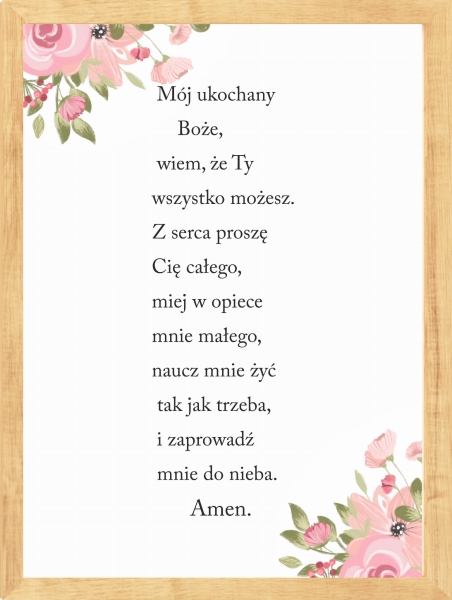 Mój ukochany
Boże,
wiem, że Ty
wszystko możesz.
Z serca proszę
Cię całego,
miej w opiece
mnie małego,
naucz mnie żyć
tak jak trzeba,
i zaprowadź
mnie do nieba.
Amen.